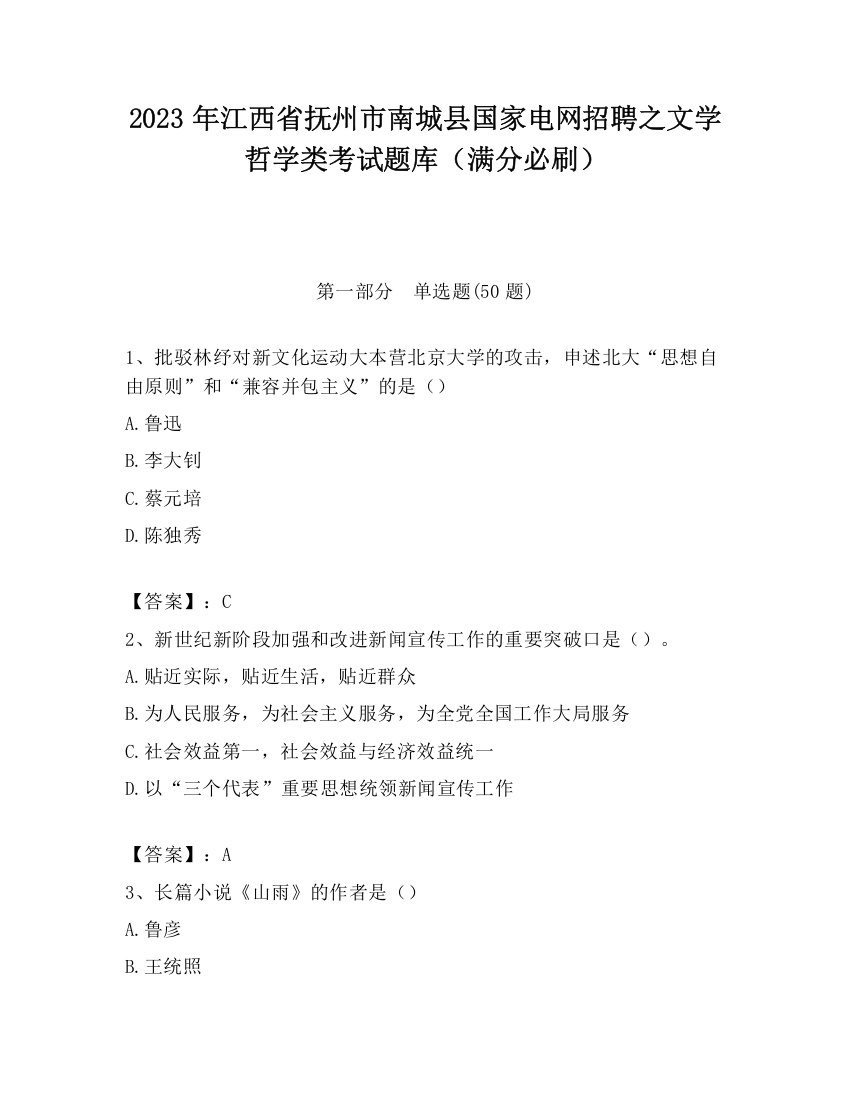 2023 年江西省抚州市南城县国家电网招聘之文学哲学类考试题库（满分必刷）

第一部分　单选题(50 题)

1、批驳林纾对新文化运动大本营北京大学的攻击，申述北大“思想自由原则”和“兼容并包主义”的是（）

A.鲁迅

B.李大钊

C.蔡元培

D.陈独秀

【答案】：C

2、新世纪新阶段加强和改进新闻宣传工作的重要突破口是（）。

A.贴近实际，贴近生活，贴近群众

B.为人民服务，为社会主义服务，为全党全国工作大局服务

C.社会效益第一，社会效益与经济效益统一

D.以“三个代表”重要思想统领新闻宣传工作

【答案】：A

3、长篇小说《山雨》的作者是（）

A.鲁彦

B.王统照